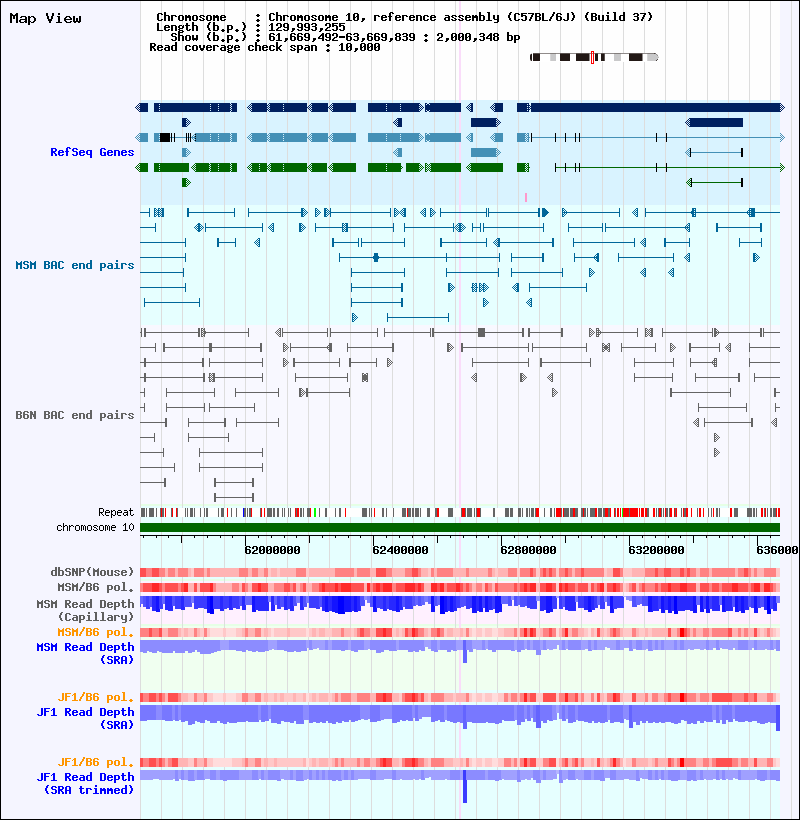 Map View

Chromosome : Chromosome 10, reference assembly (C57BL/6J) (Build 37)
Length (b.p.) : 129,993,255
Show (b.p.) : 61,669,492-63,669,839 : 2,000,348 bp
Read coverage check span : 10,000

RefSeq Genes

MSM BAC end pairs

B6N BAC end pairs

Repeat
chromosome 10

62000000 62400000 62800000 63200000 636000

dbSNP(Mouse)
MSM/B6 pol.
MSM Read Depth (Capillary)
MSM/B6 pol.
MSM Read Depth (SRA)

JF1/B6 pol.
JF1 Read Depth (SRA)

JF1/B6 pol.
JF1 Read Depth (SRA trimmed)